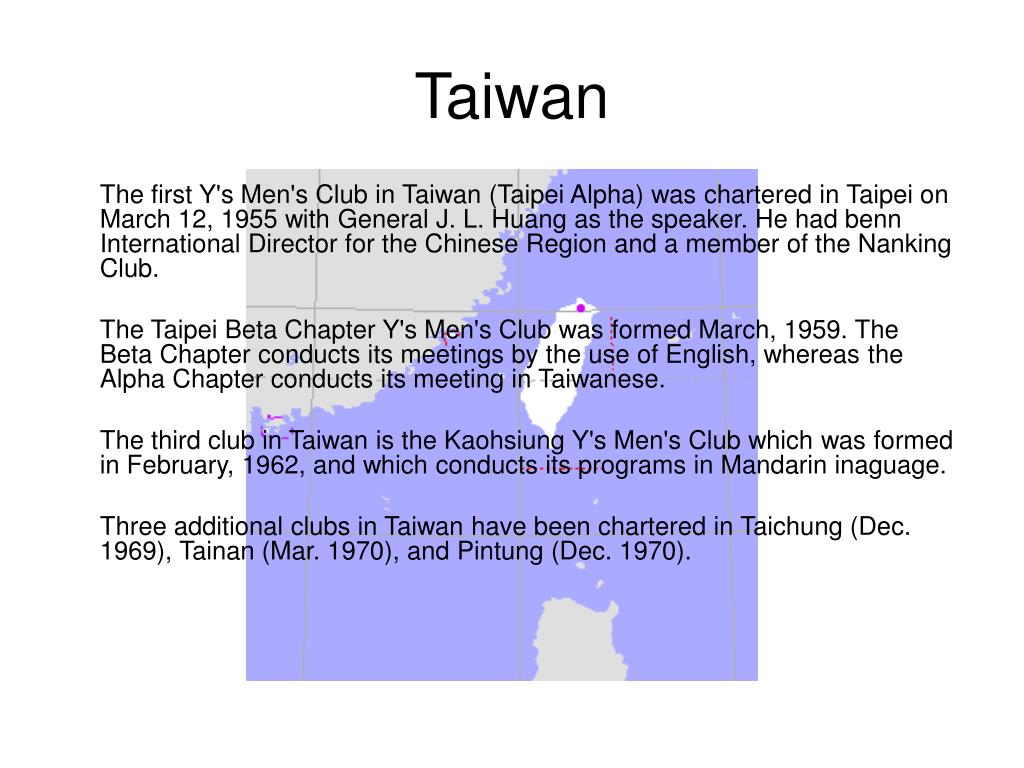 Taiwan

The first Y's Men's Club in Taiwan (Taipei Alpha) was chartered in Taipei on March 12, 1955 with General J. L. Huang as the speaker. He had benn International Director for the Chinese Region and a member of the Nanking Club.

The Taipei Beta Chapter Y's Men's Club was formed March, 1959. The Beta Chapter conducts its meetings by the use of English, whereas the Alpha Chapter conducts its meeting in Taiwanese.

The third club in Taiwan is the Kaohsiung Y's Men's Club which was formed in February, 1962, and which conducts its programs in Mandarin inaguage.

Three additional clubs in Taiwan have been chartered in Taichung (Dec. 1969), Tainan (Mar. 1970), and Pintung (Dec. 1970).